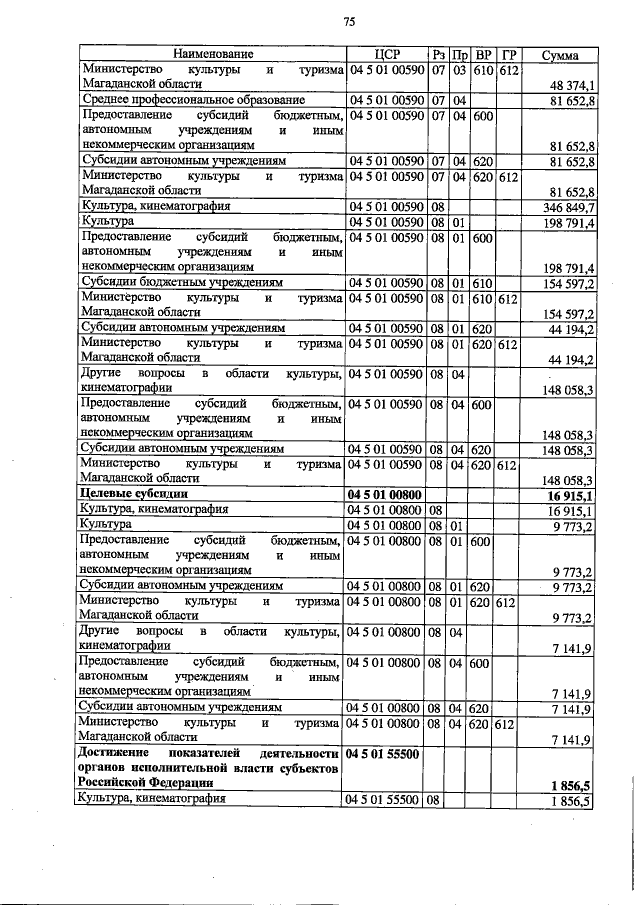 75

| Наименование | ЦСР | Рз | Пр | ВР | ГР | Сумма |
|---|---|---|---|---|---|---|
| Министерство культуры и туризма Магаданской области | 04 5 01 00590 | 07 | 03 | 610 | 612 | 48 374,1 |
| Среднее профессиональное образование | 04 5 01 00590 | 07 | 04 | | | 81 652,8 |
| Предоставление субсидий бюджетным, автономным учреждениям и иным некоммерческим организациям | 04 5 01 00590 | 07 | 04 | 600 | | 81 652,8 |
| Субсидии автономным учреждениям | 04 5 01 00590 | 07 | 04 | 620 | | 81 652,8 |
| Министерство культуры и туризма Магаданской области | 04 5 01 00590 | 07 | 04 | 620 | 612 | 81 652,8 |
| Культура, кинематография | 04 5 01 00590 | 08 | | | | 346 849,7 |
| Культура | 04 5 01 00590 | 08 | 01 | | | 198 791,4 |
| Предоставление субсидий бюджетным, автономным учреждениям и иным некоммерческим организациям | 04 5 01 00590 | 08 | 01 | 600 | | 198 791,4 |
| Субсидии бюджетным учреждениям | 04 5 01 00590 | 08 | 01 | 610 | | 154 597,2 |
| Министерство культуры и туризма Магаданской области | 04 5 01 00590 | 08 | 01 | 610 | 612 | 154 597,2 |
| Субсидии автономным учреждениям | 04 5 01 00590 | 08 | 01 | 620 | | 44 194,2 |
| Министерство культуры и туризма Магаданской области | 04 5 01 00590 | 08 | 01 | 620 | 612 | 44 194,2 |
| Другие вопросы в области культуры, кинематографии | 04 5 01 00590 | 08 | 04 | | | 148 058,3 |
| Предоставление субсидий бюджетным, автономным учреждениям и иным некоммерческим организациям | 04 5 01 00590 | 08 | 04 | 600 | | 148 058,3 |
| Субсидии автономным учреждениям | 04 5 01 00590 | 08 | 04 | 620 | | 148 058,3 |
| Министерство культуры и туризма Магаданской области | 04 5 01 00590 | 08 | 04 | 620 | 612 | 148 058,3 |
| **Целевые субсидии** | **04 5 01 00800** | | | | | **16 915,1** |
| Культура, кинематография | 04 5 01 00800 | 08 | | | | 16 915,1 |
| Культура | 04 5 01 00800 | 08 | 01 | | | 9 773,2 |
| Предоставление субсидий бюджетным, автономным учреждениям и иным некоммерческим организациям | 04 5 01 00800 | 08 | 01 | 600 | | 9 773,2 |
| Субсидии автономным учреждениям | 04 5 01 00800 | 08 | 01 | 620 | | 9 773,2 |
| Министерство культуры и туризма Магаданской области | 04 5 01 00800 | 08 | 01 | 620 | 612 | 9 773,2 |
| Другие вопросы в области культуры, кинематографии | 04 5 01 00800 | 08 | 04 | | | 7 141,9 |
| Предоставление субсидий бюджетным, автономным учреждениям и иным некоммерческим организациям | 04 5 01 00800 | 08 | 04 | 600 | | 7 141,9 |
| Субсидии автономным учреждениям | 04 5 01 00800 | 08 | 04 | 620 | | 7 141,9 |
| Министерство культуры и туризма Магаданской области | 04 5 01 00800 | 08 | 04 | 620 | 612 | 7 141,9 |
| **Достижение показателей деятельности органов исполнительной власти субъектов Российской Федерации** | **04 5 01 55500** | | | | | **1 856,5** |
| Культура, кинематография | 04 5 01 55500 | 08 | | | | 1 856,5 |